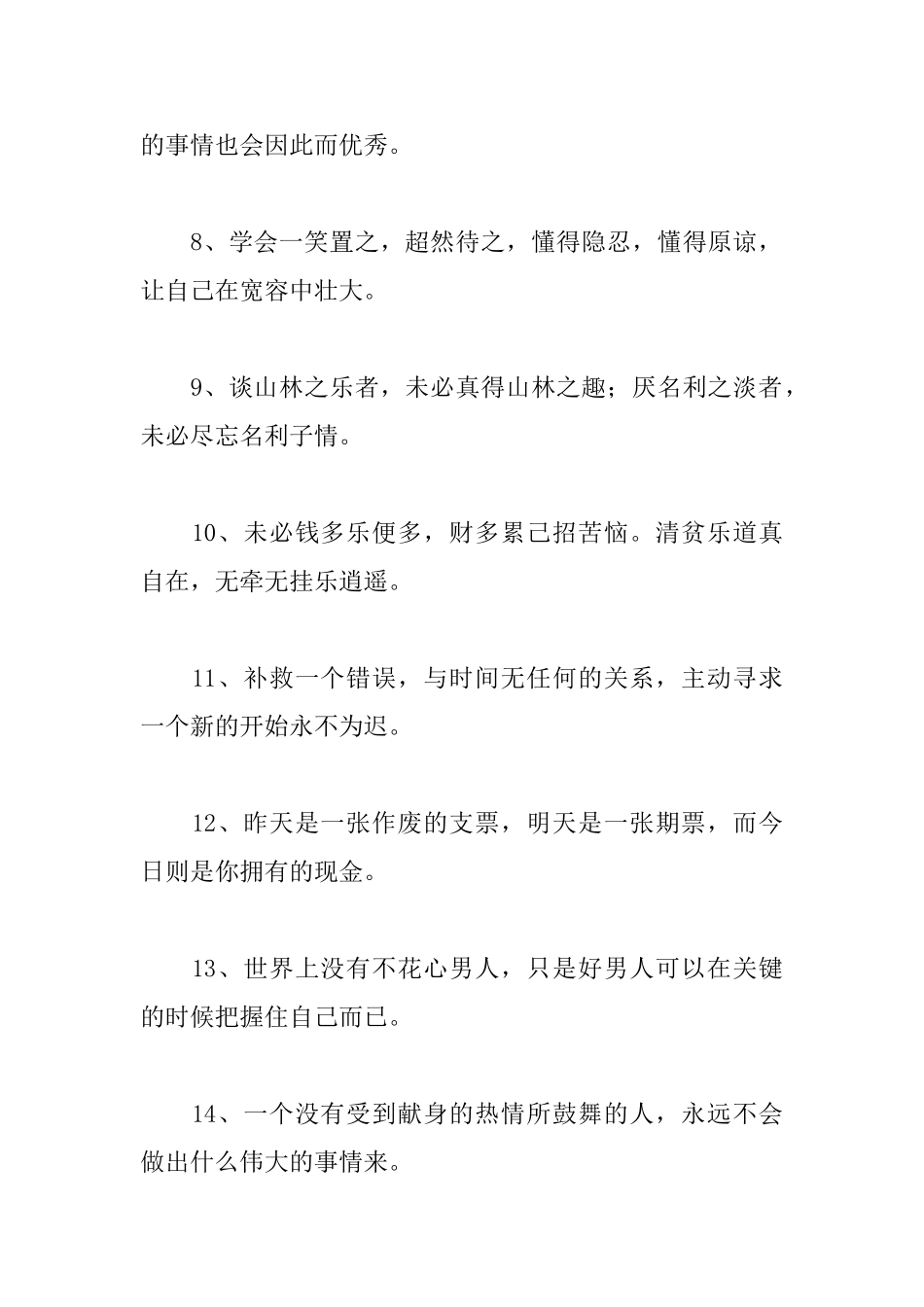 的事情也会因此而优秀。

8、学会一笑置之，超然待之，懂得隐忍，懂得原谅，让自己在宽容中壮大。

9、谈山林之乐者，未必真得山林之趣；厌名利之淡者，未必尽忘名利子情。

10、未必钱多乐便多，财多累己招苦恼。清贫乐道真自在，无牵无挂乐逍遥。

11、补救一个错误，与时间无任何的关系，主动寻求一个新的开始永不为迟。

12、昨天是一张作废的支票，明天是一张期票，而今日则是你拥有的现金。

13、世界上没有不花心男人，只是好男人可以在关键的时候把握住自己而已。

14、一个没有受到献身的热情所鼓舞的人，永远不会做出什么伟大的事情来。